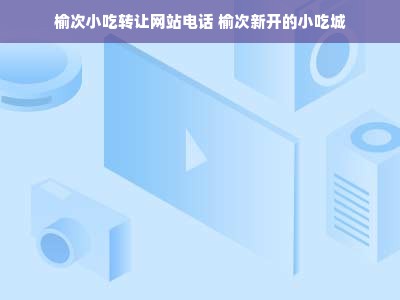 榆次小吃转让网站电话 榆次新开的小吃城